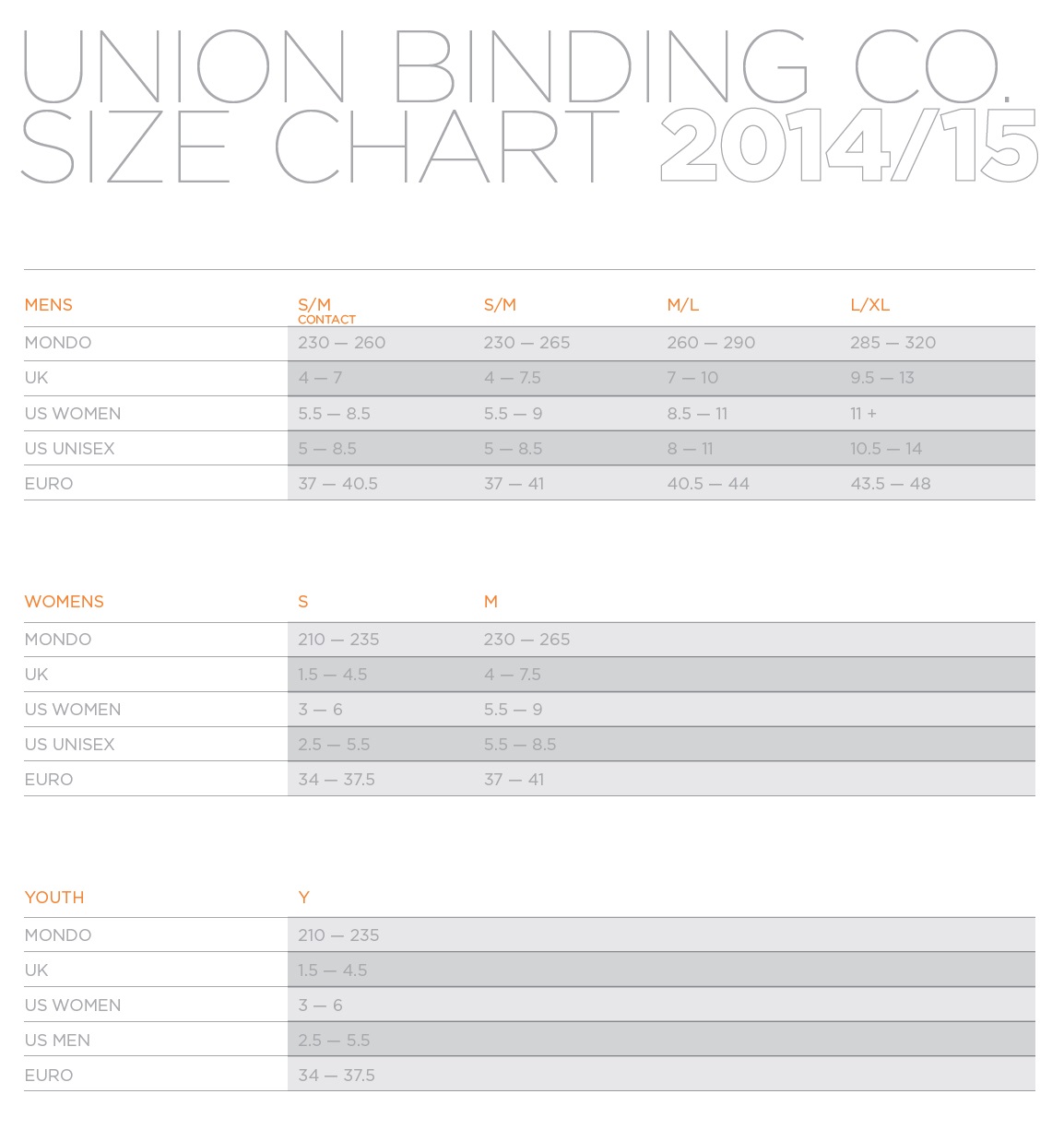 UNION BINDING CO.
SIZE CHART 2014/15

| MENS | S/M CONTACT | S/M | M/L | L/XL |
|---|---|---|---|---|
| MONDO | 230 — 260 | 230 — 265 | 260 — 290 | 285 — 320 |
| UK | 4 — 7 | 4 — 7.5 | 7 — 10 | 9.5 — 13 |
| US WOMEN | 5.5 — 8.5 | 5.5 — 9 | 8.5 — 11 | 11 + |
| US UNISEX | 5 — 8.5 | 5 — 8.5 | 8 — 11 | 10.5 — 14 |
| EURO | 37 — 40.5 | 37 — 41 | 40.5 — 44 | 43.5 — 48 |

| WOMENS | S | M |
|---|---|---|
| MONDO | 210 — 235 | 230 — 265 |
| UK | 1.5 — 4.5 | 4 — 7.5 |
| US WOMEN | 3 — 6 | 5.5 — 9 |
| US UNISEX | 2.5 — 5.5 | 5.5 — 8.5 |
| EURO | 34 — 37.5 | 37 — 41 |

| YOUTH | Y |
|---|---|
| MONDO | 210 — 235 |
| UK | 1.5 — 4.5 |
| US WOMEN | 3 — 6 |
| US MEN | 2.5 — 5.5 |
| EURO | 34 — 37.5 |